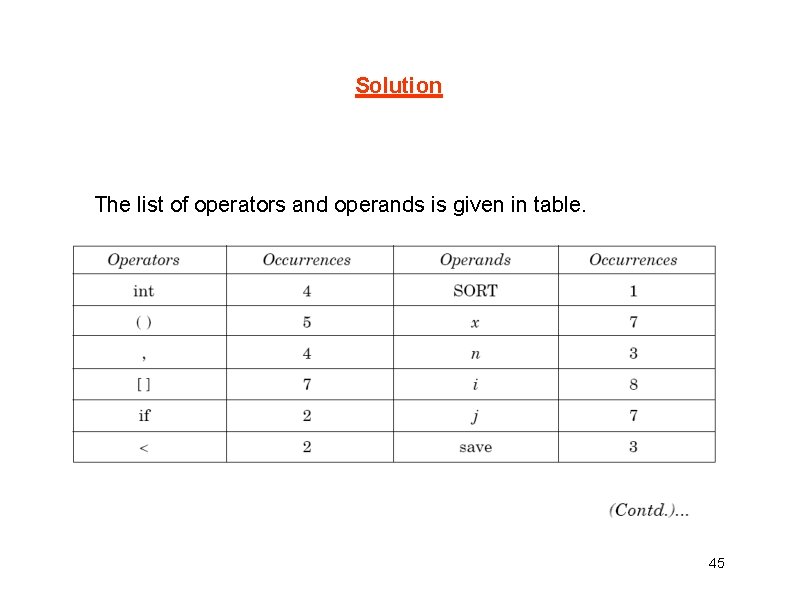 Solution

The list of operators and operands is given in table.

| Operators | Occurrences | Operands | Occurrences |
|---|---|---|---|
| int | 4 | SORT | 1 |
| ( ) | 5 | $x$ | 7 |
| , | 4 | $n$ | 3 |
| [ ] | 7 | $i$ | 8 |
| if | 2 | $j$ | 7 |
| < | 2 | save | 3 |

(Contd.)...

45